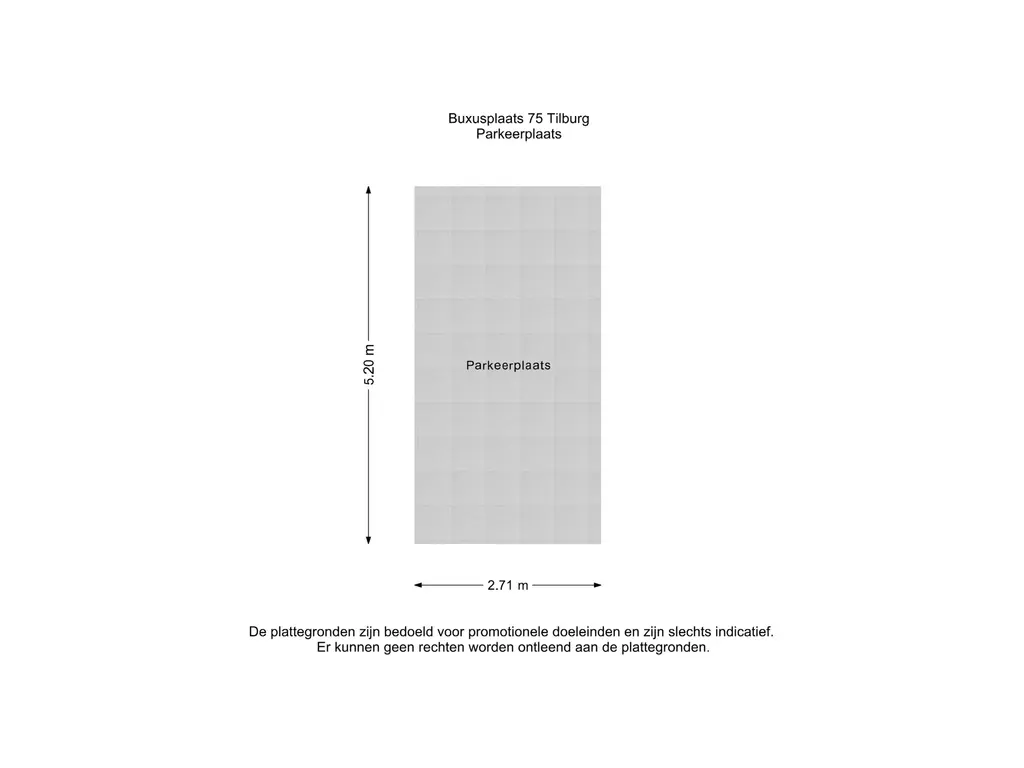 Buxusplaats 75 Tilburg
Parkeerplaats

5.20 m

Parkeerplaats

2.71 m

De plattegronden zijn bedoeld voor promotionele doeleinden en zijn slechts indicatief.
Er kunnen geen rechten worden ontleend aan de plattegronden.